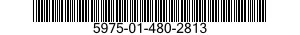 5975-01-480-2813